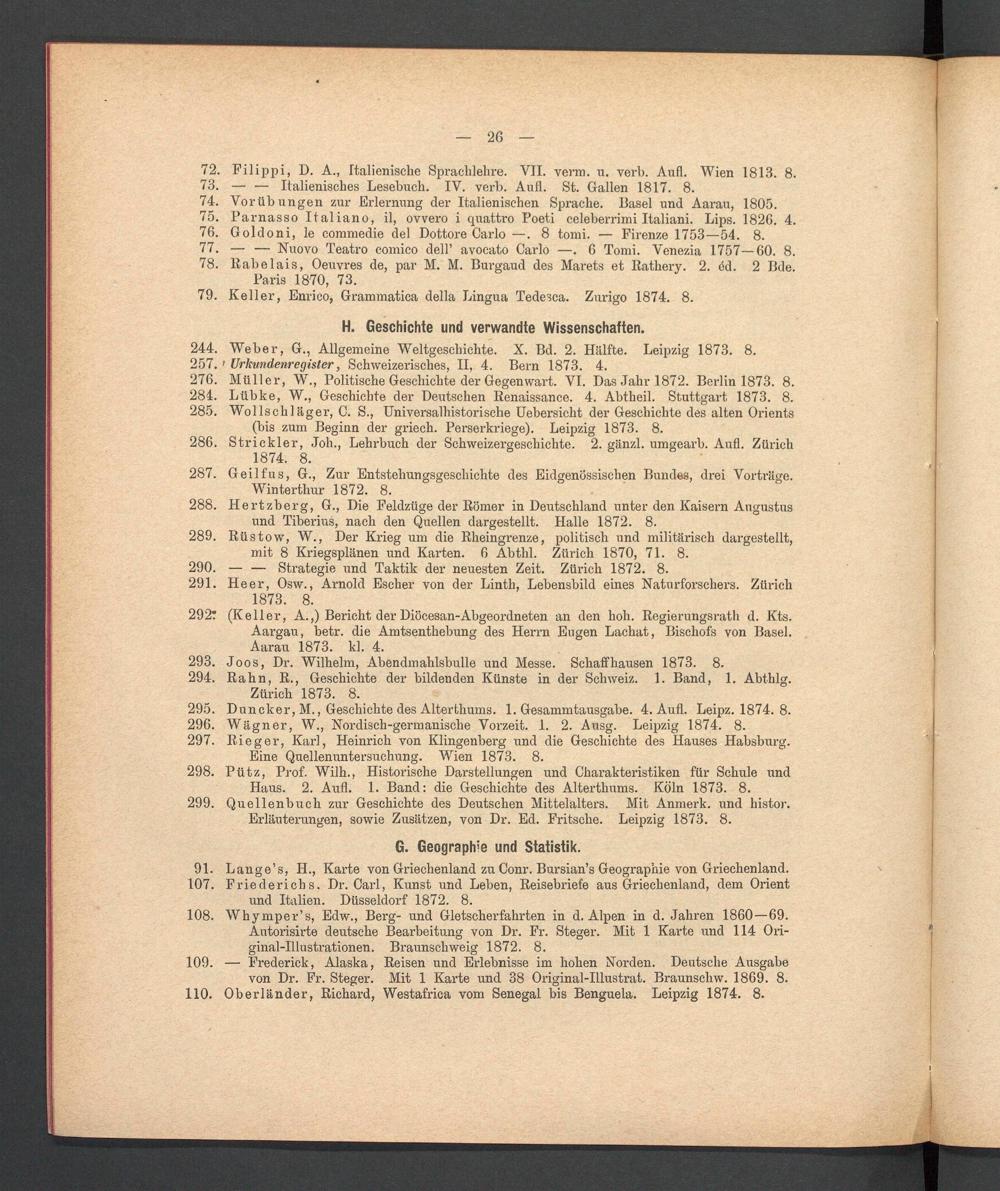 — 26 —

72. Filippi, D. A., Italienische Sprachlehre. VII. verm. u. verb. Aufl. Wien 1813. 8.
73. — — Italienisches Lesebuch. IV. verb. Aufl. St. Gallen 1817. 8.
74. Vorübungen zur Erlernung der Italienischen Sprache. Basel und Aarau, 1805.
75. Parnasso Italiano, il, ovvero i quattro Poeti celeberrimi Italiani. Lips. 1826. 4.
76. Goldoni, le commedie del Dottore Carlo —. 8 tomi. — Firenze 1753—54. 8.
77. — — Nuovo Teatro comico dell' avocato Carlo —. 6 Tomi. Venezia 1757—60. 8.
78. Rabelais, Oeuvres de, par M. M. Burgaud des Marets et Rathery. 2. éd. 2 Bde. Paris 1870, 73.
79. Keller, Enrico, Grammatica della Lingua Tedesca. Zurigo 1874. 8.

H. Geschichte und verwandte Wissenschaften.

244. Weber, G., Allgemeine Weltgeschichte. X. Bd. 2. Hälfte. Leipzig 1873. 8.
257. Urkundenregister, Schweizerisches, II, 4. Bern 1873. 4.
276. Müller, W., Politische Geschichte der Gegenwart. VI. Das Jahr 1872. Berlin 1873. 8.
284. Lübke, W., Geschichte der Deutschen Renaissance. 4. Abtheil. Stuttgart 1873. 8.
285. Wollschläger, C. S., Universalhistorische Uebersicht der Geschichte des alten Orients (bis zum Beginn der griech. Perserkriege). Leipzig 1873. 8.
286. Strickler, Joh., Lehrbuch der Schweizergeschichte. 2. gänzl. umgearb. Aufl. Zürich 1874. 8.
287. Geilfus, G., Zur Entstehungsgeschichte des Eidgenössischen Bundes, drei Vorträge. Winterthur 1872. 8.
288. Hertzberg, G., Die Feldzüge der Römer in Deutschland unter den Kaisern Augustus und Tiberius, nach den Quellen dargestellt. Halle 1872. 8.
289. Rüstow, W., Der Krieg um die Rheingrenze, politisch und militärisch dargestellt, mit 8 Kriegsplänen und Karten. 6 Abthl. Zürich 1870, 71. 8.
290. — — Strategie und Taktik der neuesten Zeit. Zürich 1872. 8.
291. Heer, Osw., Arnold Escher von der Linth, Lebensbild eines Naturforschers. Zürich 1873. 8.
292. (Keller, A.,) Bericht der Diöcesan-Abgeordneten an den hoh. Regierungsrath d. Kts. Aargau, betr. die Amtsenthebung des Herrn Eugen Lachat, Bischofs von Basel. Aarau 1873. kl. 4.
293. Joos, Dr. Wilhelm, Abendmahlsbulle und Messe. Schaffhausen 1873. 8.
294. Rahn, R., Geschichte der bildenden Künste in der Schweiz. 1. Band, 1. Abthlg. Zürich 1873. 8.
295. Duncker, M., Geschichte des Alterthums. 1. Gesammtausgabe. 4. Aufl. Leipz. 1874. 8.
296. Wägner, W., Nordisch-germanische Vorzeit. 1. 2. Ausg. Leipzig 1874. 8.
297. Rieger, Karl, Heinrich von Klingenberg und die Geschichte des Hauses Habsburg. Eine Quellenuntersuchung. Wien 1873. 8.
298. Pütz, Prof. Wilh., Historische Darstellungen und Charakteristiken für Schule und Haus. 2. Aufl. 1. Band: die Geschichte des Alterthums. Köln 1873. 8.
299. Quellenbuch zur Geschichte des Deutschen Mittelalters. Mit Anmerk. und histor. Erläuterungen, sowie Zusätzen, von Dr. Ed. Fritsche. Leipzig 1873. 8.

G. Geographie und Statistik.

91. Lange's, H., Karte von Griechenland zu Conr. Bursian's Geographie von Griechenland.
107. Friederichs. Dr. Carl, Kunst und Leben, Reisebriefe aus Griechenland, dem Orient und Italien. Düsseldorf 1872. 8.
108. Whymper's, Edw., Berg- und Gletscherfahrten in d. Alpen in d. Jahren 1860—69. Autorisirte deutsche Bearbeitung von Dr. Fr. Steger. Mit 1 Karte und 114 Original-Illustrationen. Braunschweig 1872. 8.
109. — Frederick, Alaska, Reisen und Erlebnisse im hohen Norden. Deutsche Ausgabe von Dr. Fr. Steger. Mit 1 Karte und 38 Original-Illustrat. Braunschw. 1869. 8.
110. Oberländer, Richard, Westafrica vom Senegal bis Benguela. Leipzig 1874. 8.